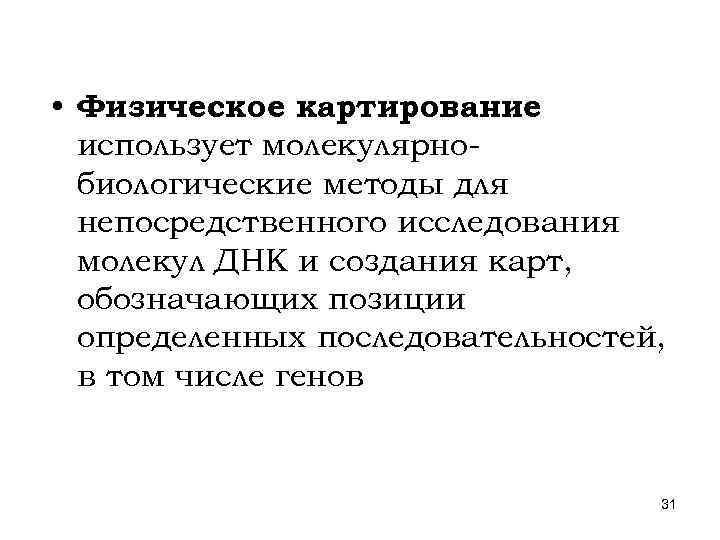 • Физическое картирование использует молекулярно-биологические методы для непосредственного исследования молекул ДНК и создания карт, обозначающих позиции определенных последовательностей, в том числе генов

31